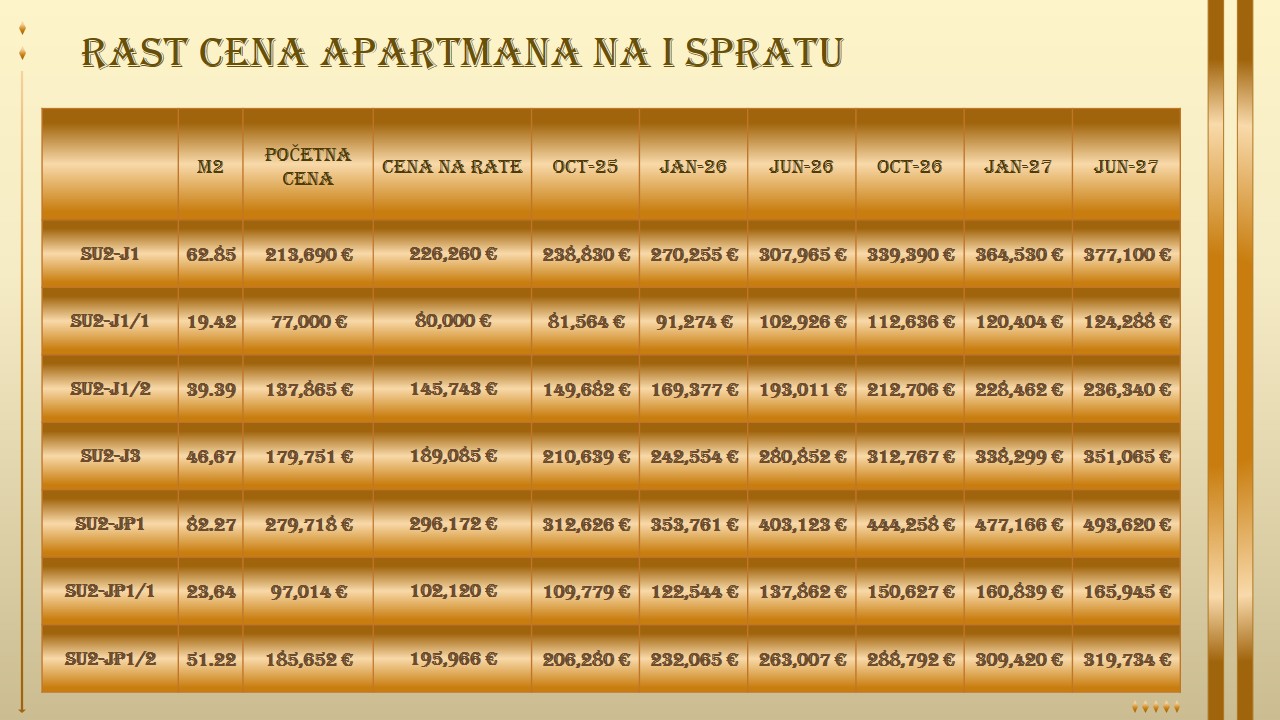 RAST CENA APARTMANA NA I SPRATU

|  | M2 | POČETNA CENA | CENA NA RATE | OCT-25 | JAN-26 | JUN-26 | OCT-26 | JAN-27 | JUN-27 |
|---|---|---|---|---|---|---|---|---|---|
| SU2-J1 | 62.85 | 213,690 € | 226,260 € | 238,830 € | 270,255 € | 307,965 € | 339,390 € | 364,530 € | 377,100 € |
| SU2-J1/1 | 19.42 | 77,000 € | 80,000 € | 81,564 € | 91,274 € | 102,926 € | 112,636 € | 120,404 € | 124,288 € |
| SU2-J1/2 | 39.39 | 137,865 € | 145,743 € | 149,682 € | 169,377 € | 193,011 € | 212,706 € | 228,462 € | 236,340 € |
| SU2-J3 | 46,67 | 179,751 € | 189,085 € | 210,639 € | 242,554 € | 280,852 € | 312,767 € | 338,299 € | 351,065 € |
| SU2-JP1 | 82.27 | 279,718 € | 296,172 € | 312,626 € | 353,761 € | 403,123 € | 444,258 € | 477,166 € | 493,620 € |
| SU2-JP1/1 | 23,64 | 97,014 € | 102,120 € | 109,779 € | 122,544 € | 137,862 € | 150,627 € | 160,839 € | 165,945 € |
| SU2-JP1/2 | 51.22 | 185,652 € | 195,966 € | 206,280 € | 232,065 € | 263,007 € | 288,792 € | 309,420 € | 319,734 € |